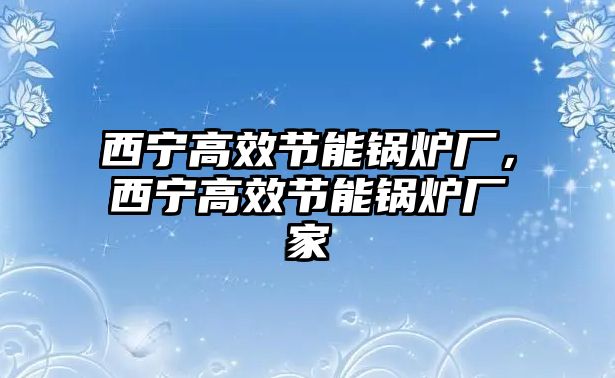 西宁高效节能锅炉厂，西宁高效节能锅炉厂家